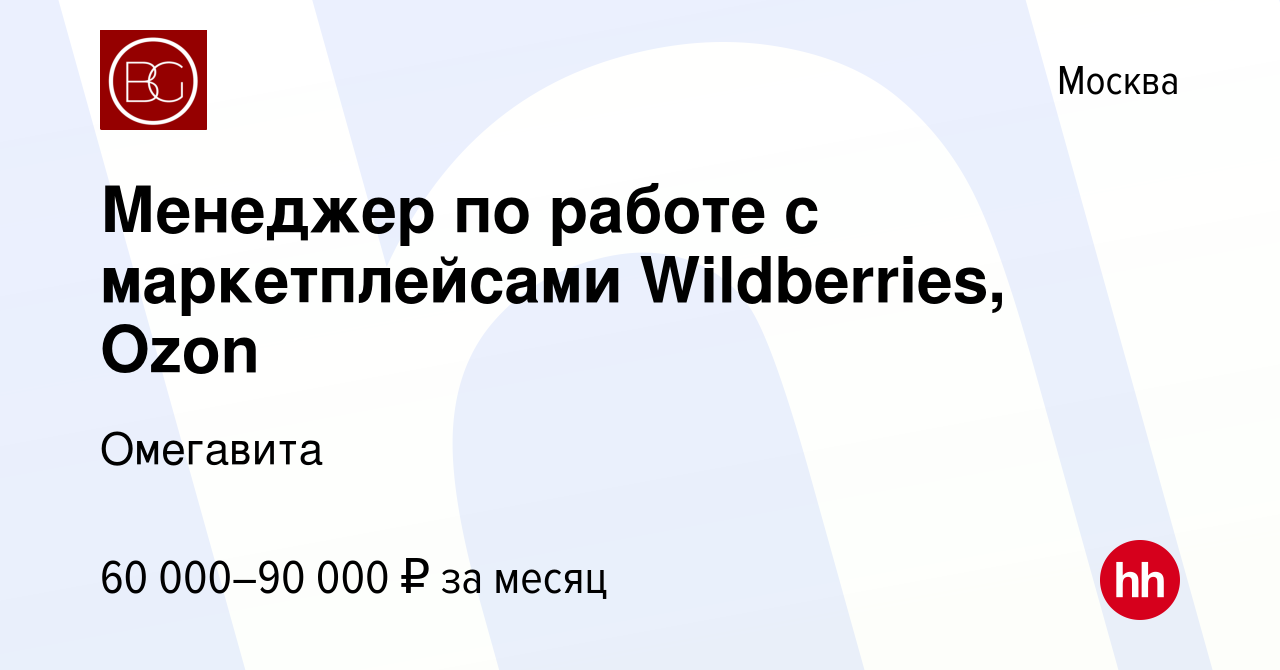 BG

Москва

Менеджер по работе с маркетплейсами Wildberries, Ozon

Омегавита

60 000–90 000 ₽ за месяц

hh